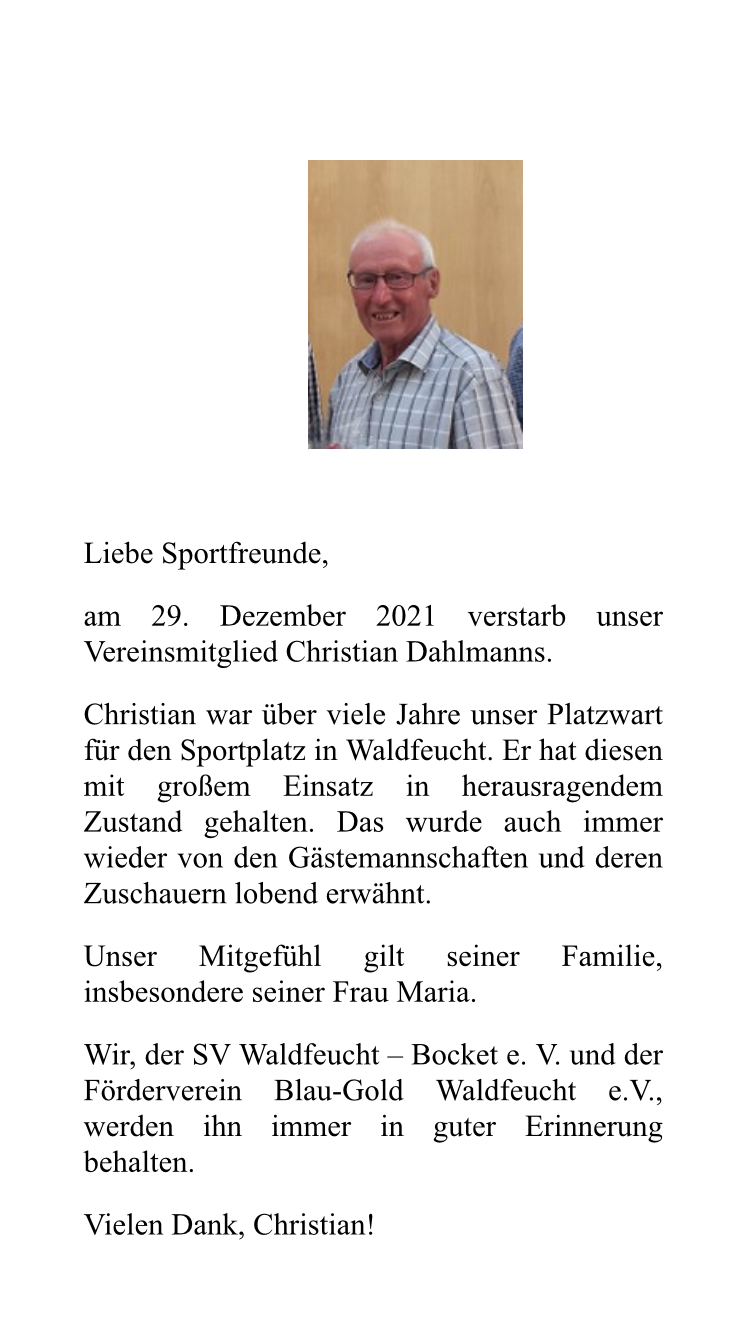 Liebe Sportfreunde,

am 29. Dezember 2021 verstarb unser Vereinsmitglied Christian Dahlmanns.

Christian war über viele Jahre unser Platzwart für den Sportplatz in Waldfeucht. Er hat diesen mit großem Einsatz in herausragendem Zustand gehalten. Das wurde auch immer wieder von den Gästemannschaften und deren Zuschauern lobend erwähnt.

Unser Mitgefühl gilt seiner Familie, insbesondere seiner Frau Maria.

Wir, der SV Waldfeucht – Bocket e. V. und der Förderverein Blau-Gold Waldfeucht e.V., werden ihn immer in guter Erinnerung behalten.

Vielen Dank, Christian!